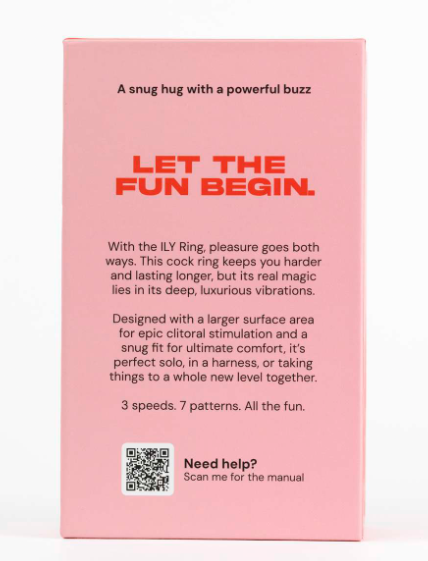 A snug hug with a powerful buzz

LET THE FUN BEGIN.

With the ILY Ring, pleasure goes both ways. This cock ring keeps you harder and lasting longer, but its real magic lies in its deep, luxurious vibrations.

Designed with a larger surface area for epic clitoral stimulation and a snug fit for ultimate comfort, it's perfect solo, in a harness, or taking things to a whole new level together.

3 speeds. 7 patterns. All the fun.

Need help?
Scan me for the manual